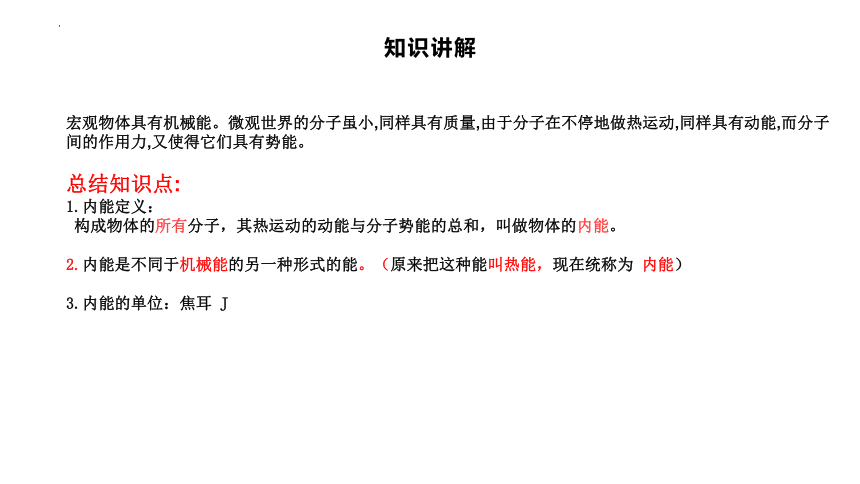 知识讲解

宏观物体具有机械能。微观世界的分子虽小,同样具有质量,由于分子在不停地做热运动,同样具有动能,而分子间的作用力,又使得它们具有势能。

总结知识点:

1.内能定义:
构成物体的所有分子，其热运动的动能与分子势能的总和，叫做物体的内能。

2.内能是不同于机械能的另一种形式的能。（原来把这种能叫热能，现在统称为 内能）

3.内能的单位：焦耳 J